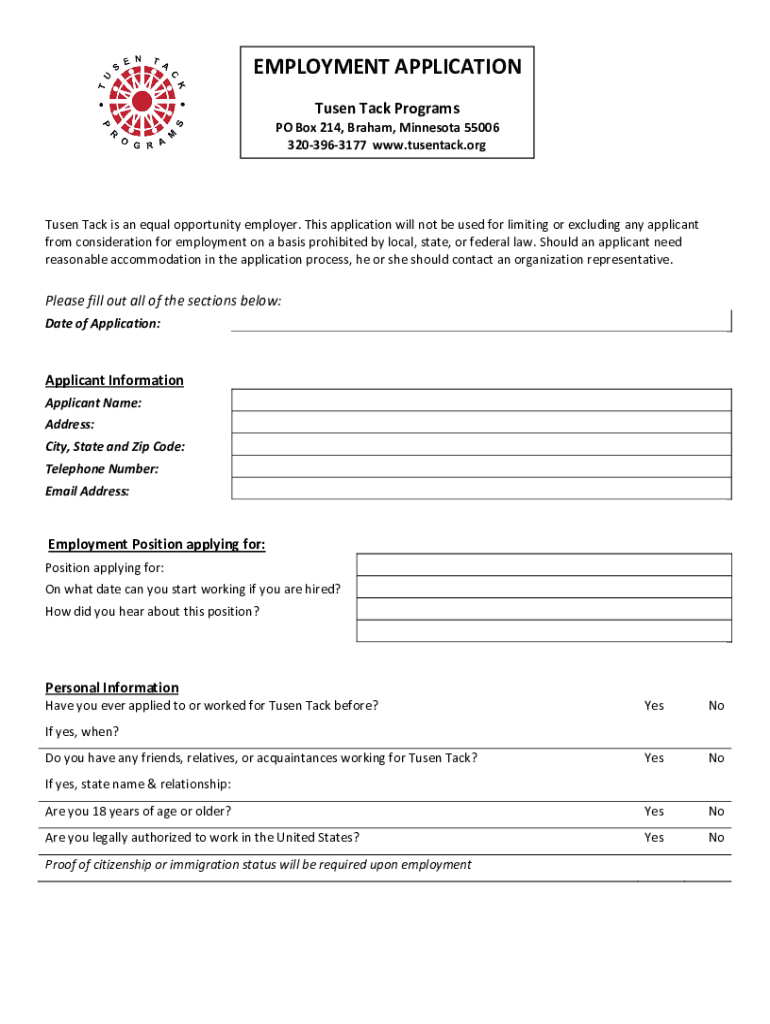 TUSEN TACK PROGRAMS

EMPLOYMENT APPLICATION
Tusen Tack Programs
PO Box 214, Braham, Minnesota 55006
320-396-3177 www.tusentack.org

Tusen Tack is an equal opportunity employer. This application will not be used for limiting or excluding any applicant from consideration for employment on a basis prohibited by local, state, or federal law. Should an applicant need reasonable accommodation in the application process, he or she should contact an organization representative.

Please fill out all of the sections below:
Date of Application:

Applicant Information
Applicant Name:
Address:
City, State and Zip Code:
Telephone Number:
Email Address:

Employment Position applying for:
Position applying for:
On what date can you start working if you are hired?
How did you hear about this position?

Personal Information
Have you ever applied to or worked for Tusen Tack before? Yes No
If yes, when?
Do you have any friends, relatives, or acquaintances working for Tusen Tack? Yes No
If yes, state name & relationship:
Are you 18 years of age or older? Yes No
Are you legally authorized to work in the United States? Yes No
Proof of citizenship or immigration status will be required upon employment